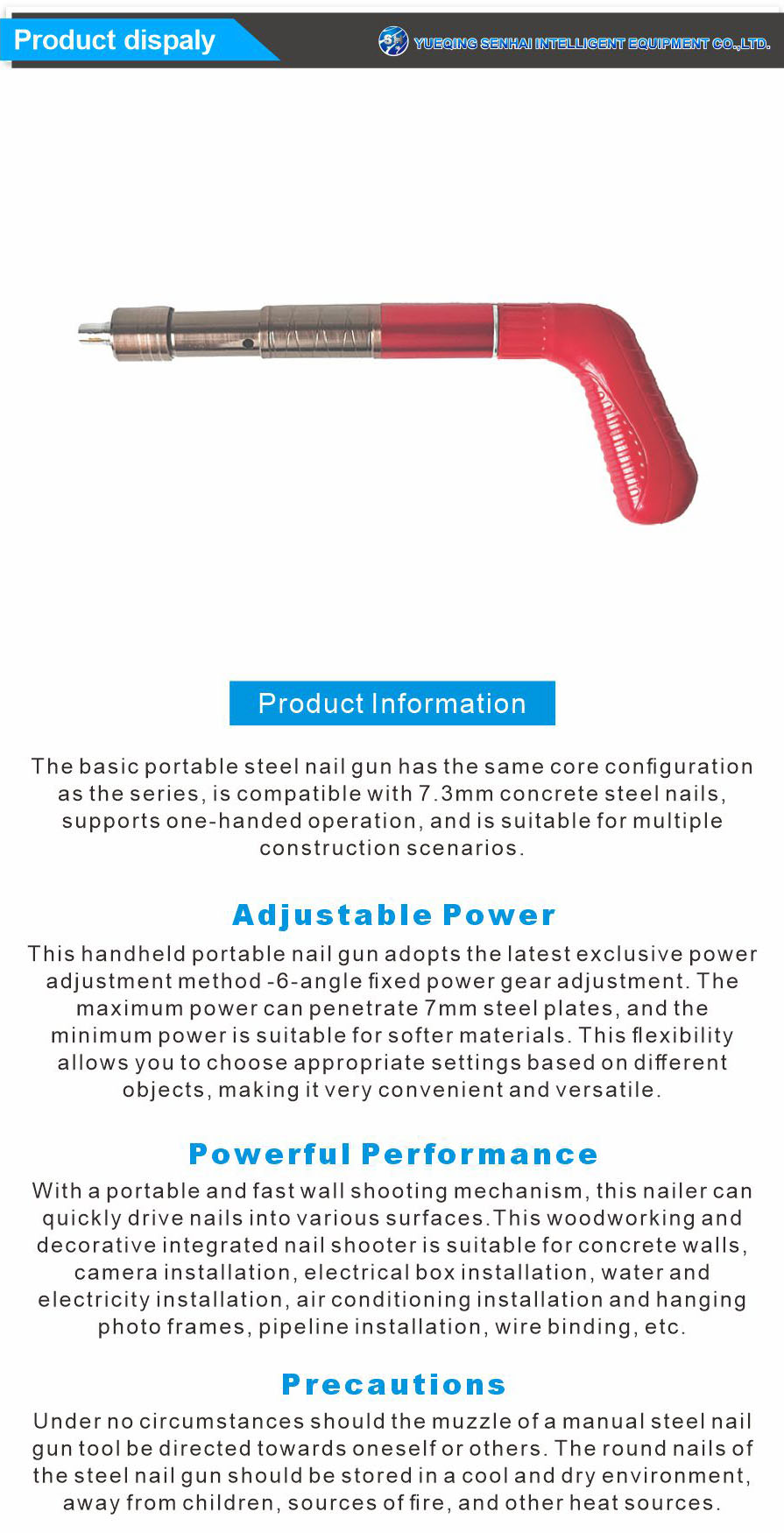 Product dispaly

YUEQING SENHAI INTELLIGENT EQUIPMENT CO.,LTD.

Product Information

The basic portable steel nail gun has the same core configuration as the series, is compatible with 7.3mm concrete steel nails, supports one-handed operation, and is suitable for multiple construction scenarios.

Adjustable Power

This handheld portable nail gun adopts the latest exclusive power adjustment method -6-angle fixed power gear adjustment. The maximum power can penetrate 7mm steel plates, and the minimum power is suitable for softer materials. This flexibility allows you to choose appropriate settings based on different objects, making it very convenient and versatile.

Powerful Performance

With a portable and fast wall shooting mechanism, this nailer can quickly drive nails into various surfaces.This woodworking and decorative integrated nail shooter is suitable for concrete walls, camera installation, electrical box installation, water and electricity installation, air conditioning installation and hanging photo frames, pipeline installation, wire binding, etc.

Precautions

Under no circumstances should the muzzle of a manual steel nail gun tool be directed towards oneself or others. The round nails of the steel nail gun should be stored in a cool and dry environment, away from children, sources of fire, and other heat sources.